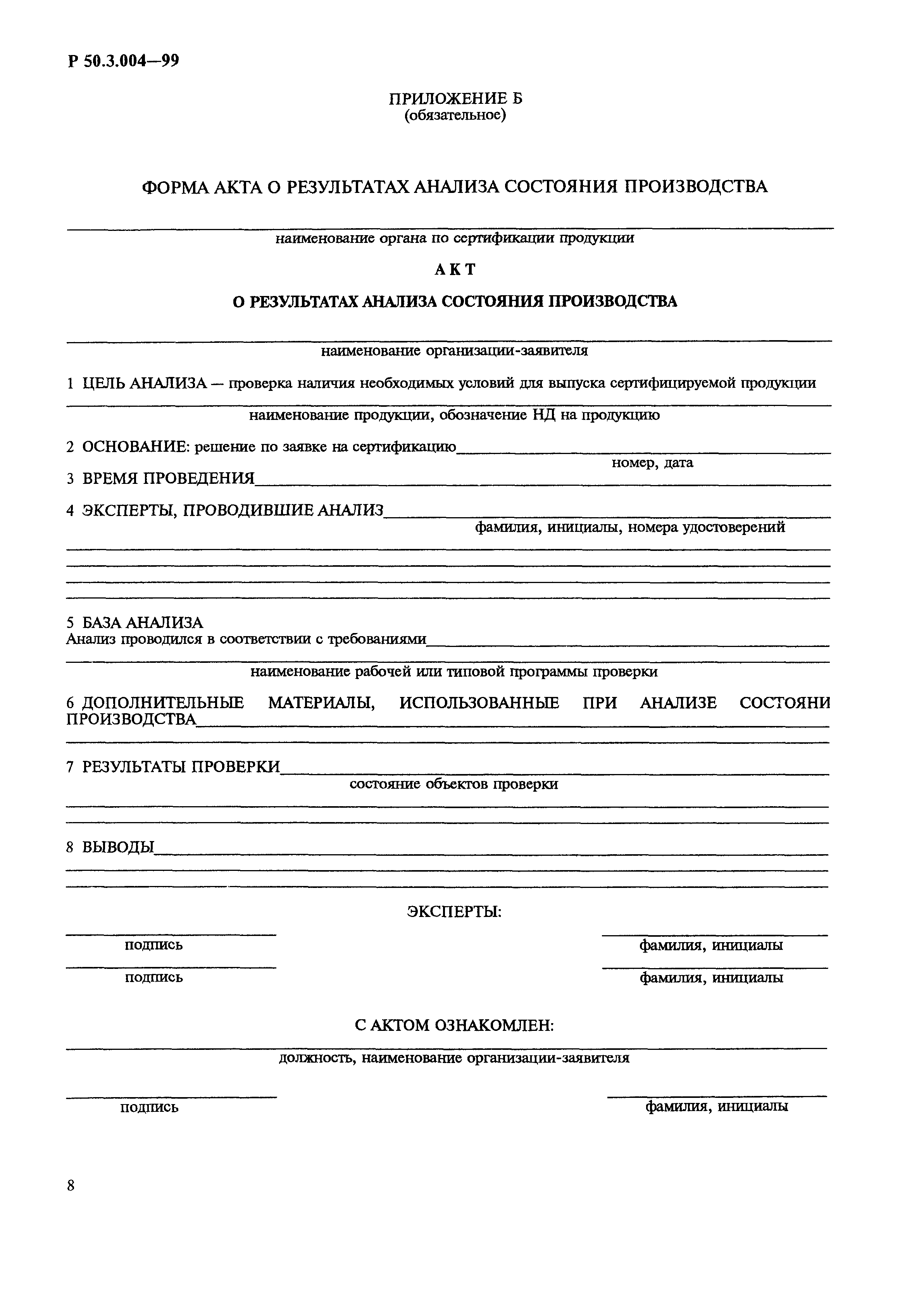 Р 50.3.004—99

ПРИЛОЖЕНИЕ Б
(обязательное)

ФОРМА АКТА О РЕЗУЛЬТАТАХ АНАЛИЗА СОСТОЯНИЯ ПРОИЗВОДСТВА

наименование органа по сертификации продукции

АКТ

О РЕЗУЛЬТАТАХ АНАЛИЗА СОСТОЯНИЯ ПРОИЗВОДСТВА

наименование организации-заявителя

1 ЦЕЛЬ АНАЛИЗА — проверка наличия необходимых условий для выпуска сертифицируемой продукции

наименование продукции, обозначение НД на продукцию

2 ОСНОВАНИЕ: решение по заявке на сертификацию
номер, дата

3 ВРЕМЯ ПРОВЕДЕНИЯ

4 ЭКСПЕРТЫ, ПРОВОДИВШИЕ АНАЛИЗ
фамилия, инициалы, номера удостоверений

5 БАЗА АНАЛИЗА
Анализ проводился в соответствии с требованиями

наименование рабочей или типовой программы проверки

6 ДОПОЛНИТЕЛЬНЫЕ МАТЕРИАЛЫ, ИСПОЛЬЗОВАННЫЕ ПРИ АНАЛИЗЕ СОСТОЯНИ ПРОИЗВОДСТВА

7 РЕЗУЛЬТАТЫ ПРОВЕРКИ
состояние объектов проверки

8 ВЫВОДЫ

ЭКСПЕРТЫ:

подпись фамилия, инициалы

подпись фамилия, инициалы

С АКТОМ ОЗНАКОМЛЕН:

должность, наименование организации-заявителя

подпись фамилия, инициалы

8